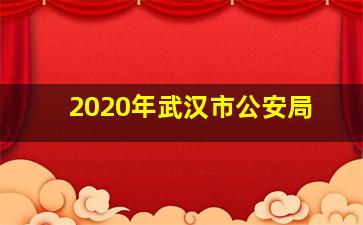 2020年武汉市公安局